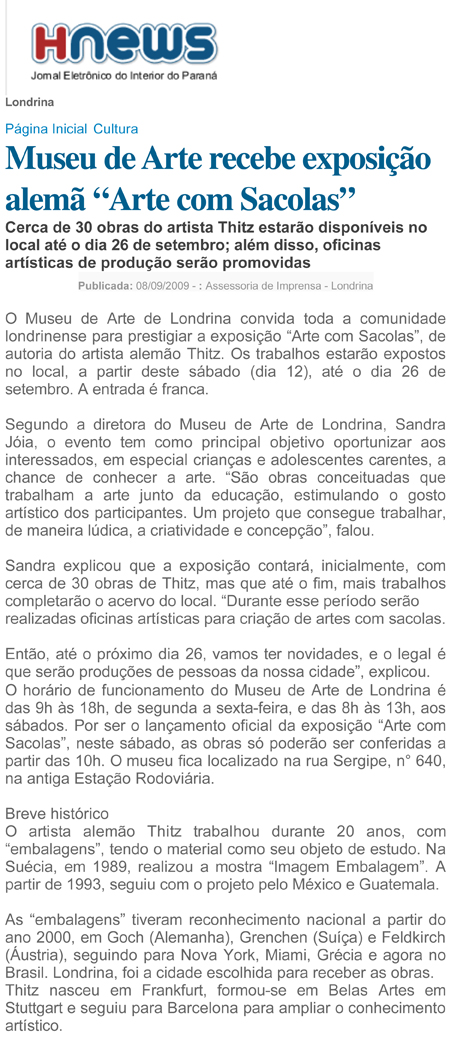 Hnews
Jornal Eletrônico do Interior do Paraná

Londrina

Página Inicial Cultura

Museu de Arte recebe exposição alemã “Arte com Sacolas”

Cerca de 30 obras do artista Thitz estarão disponíveis no local até o dia 26 de setembro; além disso, oficinas artísticas de produção serão promovidas

Publicada: 08/09/2009 - : Assessoria de Imprensa - Londrina

O Museu de Arte de Londrina convida toda a comunidade londrinense para prestigiar a exposição “Arte com Sacolas”, de autoria do artista alemão Thitz. Os trabalhos estarão expostos no local, a partir deste sábado (dia 12), até o dia 26 de setembro. A entrada é franca.

Segundo a diretora do Museu de Arte de Londrina, Sandra Jóia, o evento tem como principal objetivo oportunizar aos interessados, em especial crianças e adolescentes carentes, a chance de conhecer a arte. “São obras conceituadas que trabalham a arte junto da educação, estimulando o gosto artístico dos participantes. Um projeto que consegue trabalhar, de maneira lúdica, a criatividade e concepção”, falou.

Sandra explicou que a exposição contará, inicialmente, com cerca de 30 obras de Thitz, mas que até o fim, mais trabalhos completarão o acervo do local. “Durante esse período serão realizadas oficinas artísticas para criação de artes com sacolas.

Então, até o próximo dia 26, vamos ter novidades, e o legal é que serão produções de pessoas da nossa cidade”, explicou.
O horário de funcionamento do Museu de Arte de Londrina é das 9h às 18h, de segunda a sexta-feira, e das 8h às 13h, aos sábados. Por ser o lançamento oficial da exposição “Arte com Sacolas”, neste sábado, as obras só poderão ser conferidas a partir das 10h. O museu fica localizado na rua Sergipe, n° 640, na antiga Estação Rodoviária.

Breve histórico
O artista alemão Thitz trabalhou durante 20 anos, com “embalagens”, tendo o material como seu objeto de estudo. Na Suécia, em 1989, realizou a mostra “Imagem Embalagem”. A partir de 1993, seguiu com o projeto pelo México e Guatemala.

As “embalagens” tiveram reconhecimento nacional a partir do ano 2000, em Goch (Alemanha), Grenchen (Suíça) e Feldkirch (Áustria), seguindo para Nova York, Miami, Grécia e agora no Brasil. Londrina, foi a cidade escolhida para receber as obras.
Thitz nasceu em Frankfurt, formou-se em Belas Artes em Stuttgart e seguiu para Barcelona para ampliar o conhecimento artístico.